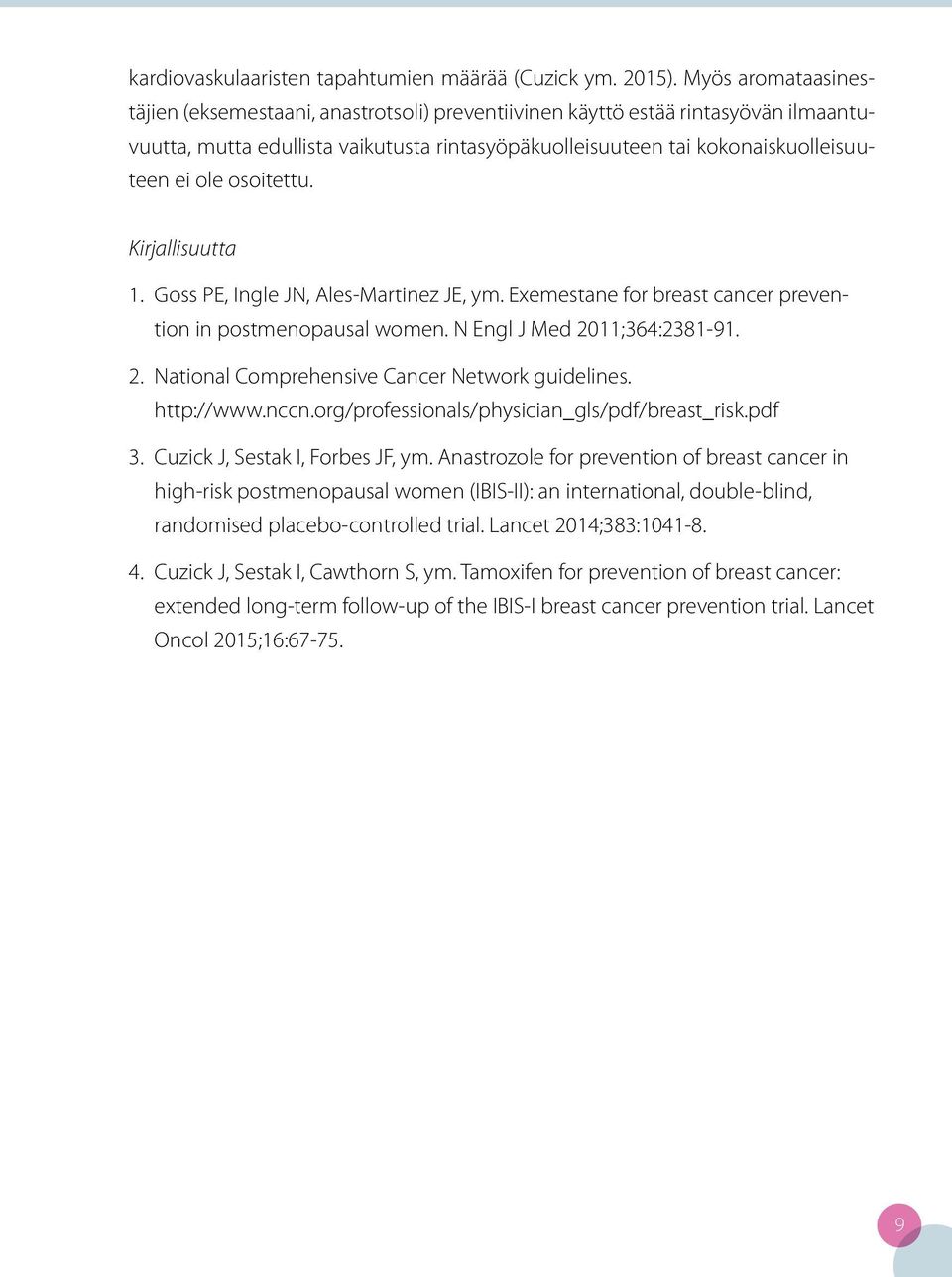 kardiovaskulaaristen tapahtumien määrää (Cuzick ym. 2015). Myös aromataasinestäjien (eksemestaani, anastrotsoli) preventiivinen käyttö estää rintasyövän ilmaantuvuutta, mutta edullista vaikutusta rintasyöpäkuolleisuuteen tai kokonaiskuolleisuuteen ei ole osoitettu.

Kirjallisuutta

1. Goss PE, Ingle JN, Ales-Martinez JE, ym. Exemestane for breast cancer prevention in postmenopausal women. N Engl J Med 2011;364:2381-91.

2. National Comprehensive Cancer Network guidelines. http://www.nccn.org/professionals/physician_gls/pdf/breast_risk.pdf

3. Cuzick J, Sestak I, Forbes JF, ym. Anastrozole for prevention of breast cancer in high-risk postmenopausal women (IBIS-II): an international, double-blind, randomised placebo-controlled trial. Lancet 2014;383:1041-8.

4. Cuzick J, Sestak I, Cawthorn S, ym. Tamoxifen for prevention of breast cancer: extended long-term follow-up of the IBIS-I breast cancer prevention trial. Lancet Oncol 2015;16:67-75.

9